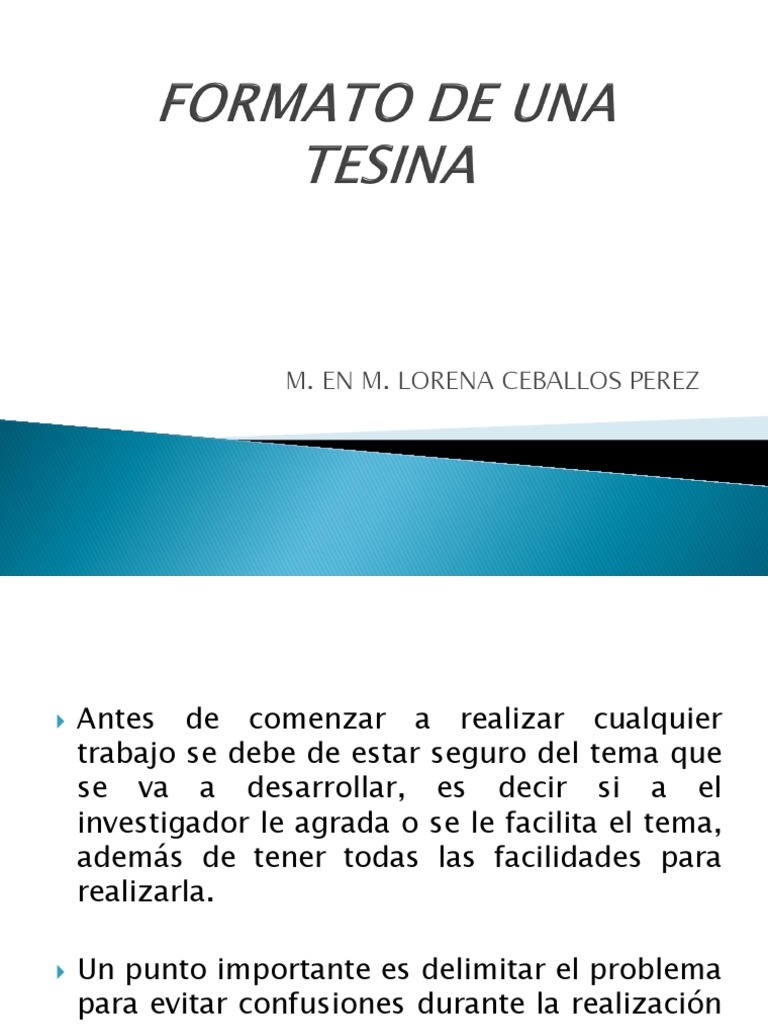 FORMATO DE UNA TESINA

M. EN M. LORENA CEBALLOS PEREZ

Antes de comenzar a realizar cualquier trabajo se debe de estar seguro del tema que se va a desarrollar, es decir si a el investigador le agrada o se le facilita el tema, además de tener todas las facilidades para realizarla.

Un punto importante es delimitar el problema para evitar confusiones durante la realización